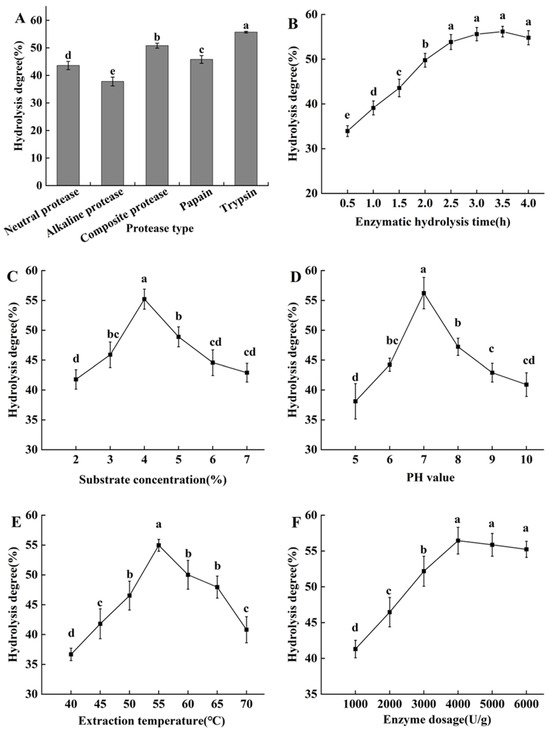 A
Hydrolysis degree(%)
60
50
40
30
20
10
0
d
e
b
c
a
Neutral protease
Alkaline protease
Composite protease
Papain
Trypsin
Protease type

B
Hydrolysis degree(%)
60
50
40
30
20
e
d
c
b
a
a
a
a
0.5
1.0
1.5
2.0
2.5
3.0
3.5
4.0
Enzymatic hydrolysis time(h)

C
Hydrolysis degree(%)
60
55
50
45
40
35
30
d
bc
a
b
cd
cd
2
3
4
5
6
7
Substrate concentration(%)

D
Hydrolysis degree(%)
60
55
50
45
40
35
30
d
bc
a
b
c
cd
5
6
7
8
9
10
PH value

E
Hydrolysis degree(%)
60
55
50
45
40
35
30
d
c
b
a
b
b
c
40
45
50
55
60
65
70
Extraction temperature(°C)

F
Hydrolysis degree(%)
60
55
50
45
40
35
d
c
b
a
a
a
1000
2000
3000
4000
5000
6000
Enzyme dosage(U/g)